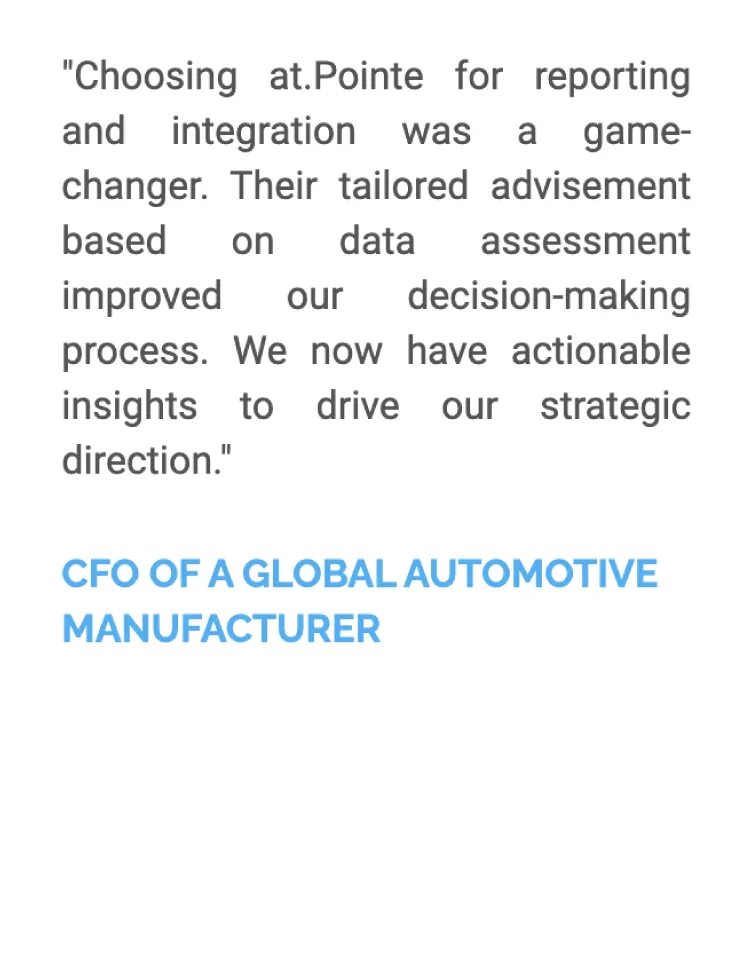 "Choosing at.Pointe for reporting and integration was a game-changer. Their tailored advisement based on data assessment improved our decision-making process. We now have actionable insights to drive our strategic direction."

CFO OF A GLOBAL AUTOMOTIVE MANUFACTURER